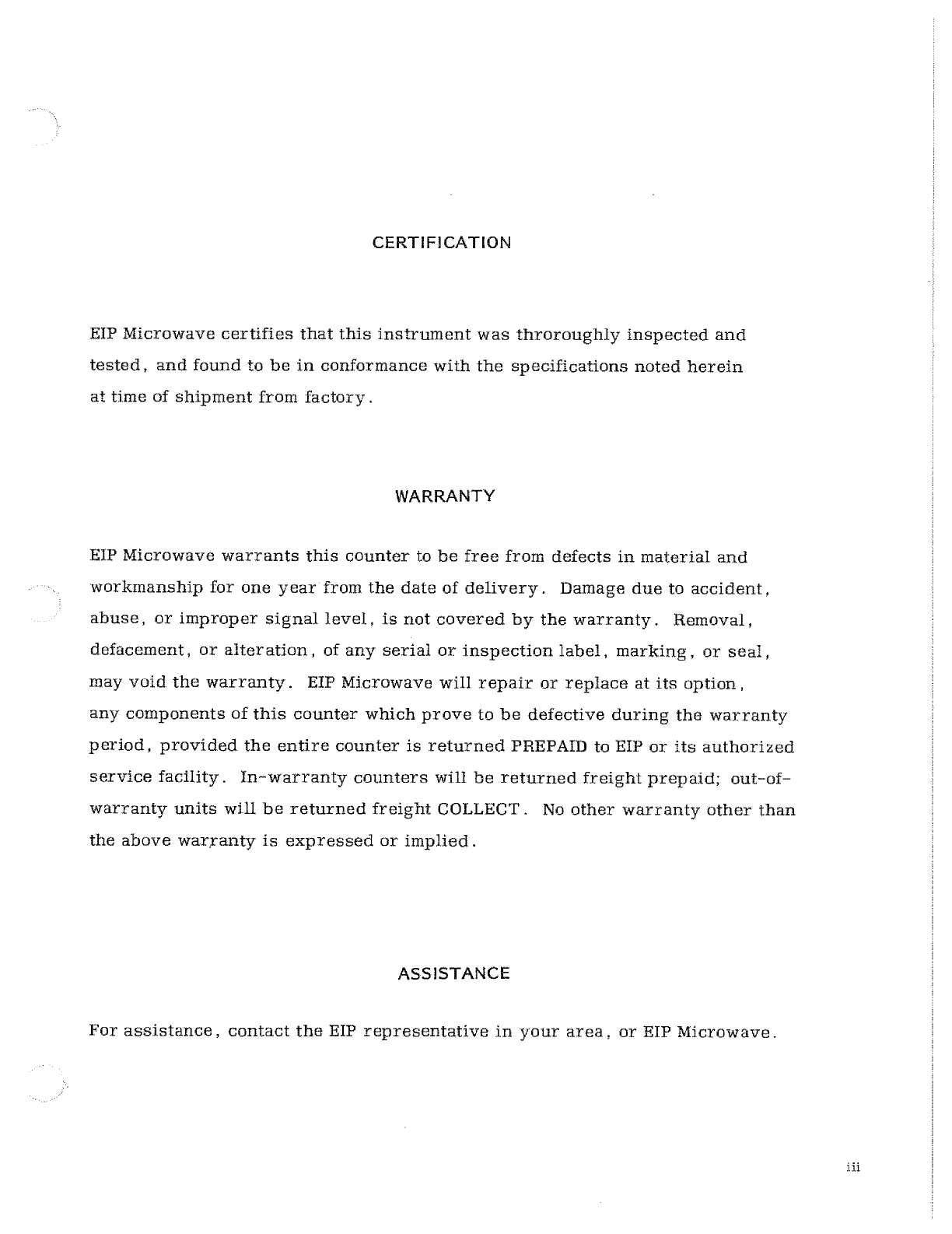 CERTIFICATION

EIP Microwave certifies that this instrument was throroughly inspected and tested, and found to be in conformance with the specifications noted herein at time of shipment from factory.

WARRANTY

EIP Microwave warrants this counter to be free from defects in material and workmanship for one year from the date of delivery. Damage due to accident, abuse, or improper signal level, is not covered by the warranty. Removal, defacement, or alteration, of any serial or inspection label, marking, or seal, may void the warranty. EIP Microwave will repair or replace at its option, any components of this counter which prove to be defective during the warranty period, provided the entire counter is returned PREPAID to EIP or its authorized service facility. In-warranty counters will be returned freight prepaid; out-of-warranty units will be returned freight COLLECT. No other warranty other than the above warranty is expressed or implied.

ASSISTANCE

For assistance, contact the EIP representative in your area, or EIP Microwave.

iii